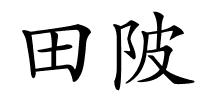 田陂